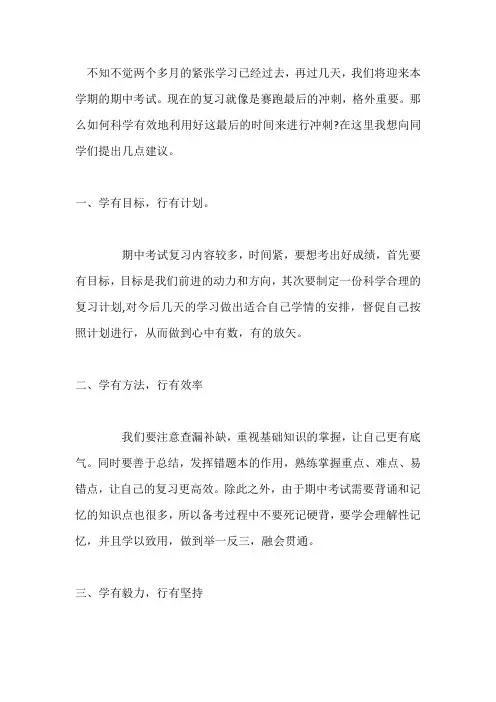 不知不觉两个多月的紧张学习已经过去，再过几天，我们将迎来本学期的期中考试。现在的复习就像是赛跑最后的冲刺，格外重要。那么如何科学有效地利用好这最后的时间来进行冲刺?在这里我想向同学们提出几点建议。

一、学有目标，行有计划。

期中考试复习内容较多，时间紧，要想考出好成绩，首先要有目标，目标是我们前进的动力和方向，其次要制定一份科学合理的复习计划,对今后几天的学习做出适合自己学情的安排，督促自己按照计划进行，从而做到心中有数，有的放矢。

二、学有方法，行有效率

我们要注意查漏补缺，重视基础知识的掌握，让自己更有底气。同时要善于总结，发挥错题本的作用，熟练掌握重点、难点、易错点，让自己的复习更高效。除此之外，由于期中考试需要背诵和记忆的知识点也很多，所以备考过程中不要死记硬背，要学会理解性记忆，并且学以致用，做到举一反三，融会贯通。

三、学有毅力，行有坚持